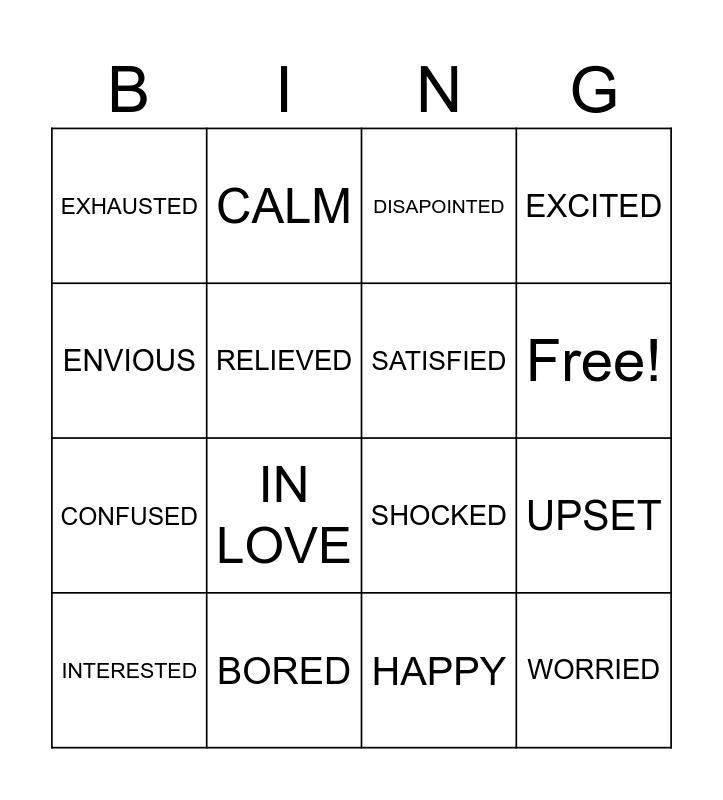 | B | I | N | G |
|---|---|---|---|
| EXHAUSTED | CALM | DISAPOINTED | EXCITED |
| ENVIOUS | RELIEVED | SATISFIED | Free! |
| CONFUSED | IN LOVE | SHOCKED | UPSET |
| INTERESTED | BORED | HAPPY | WORRIED |